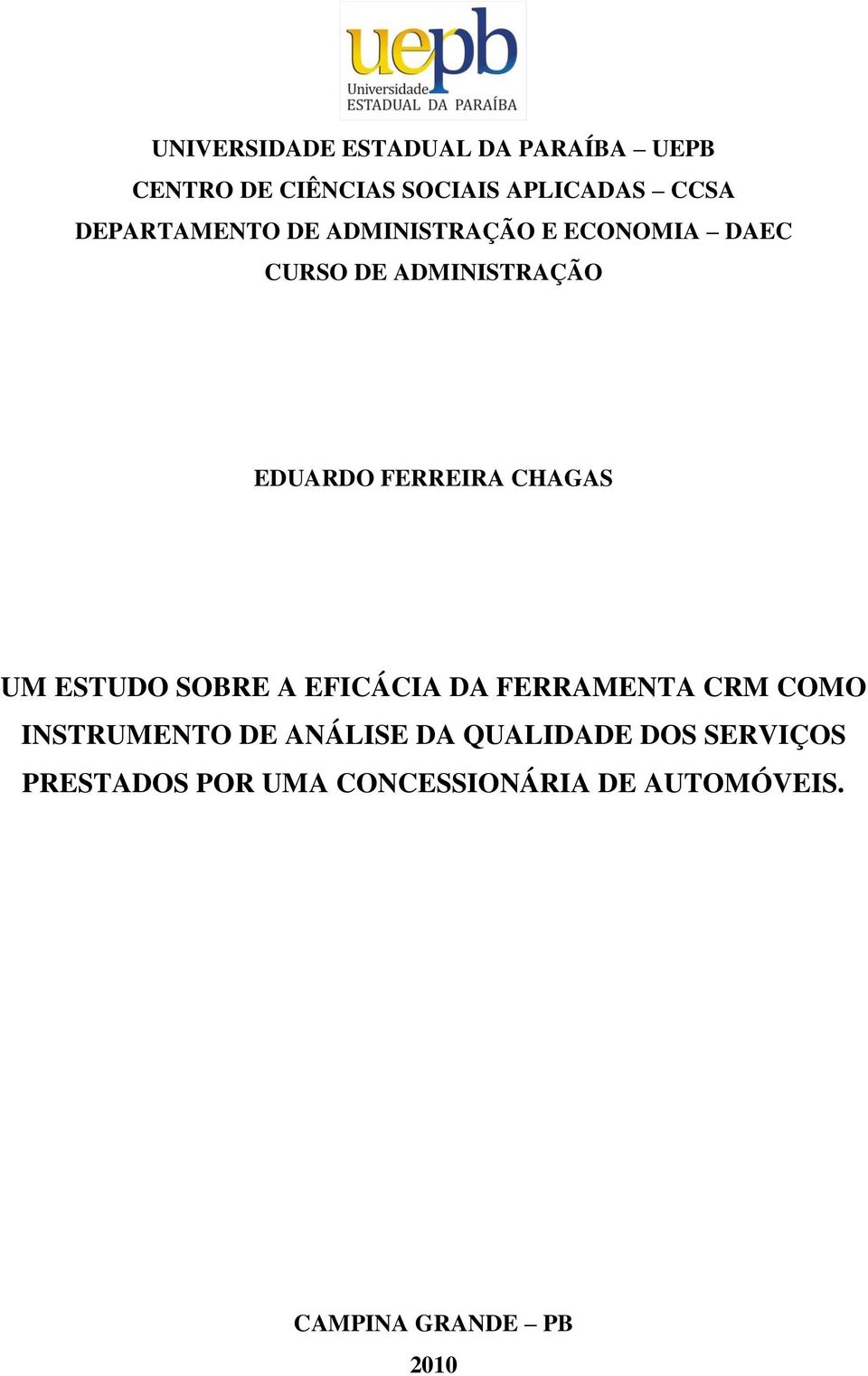 uepb
Universidade
ESTADUAL DA PARAÍBA

UNIVERSIDADE ESTADUAL DA PARAÍBA – UEPB
CENTRO DE CIÊNCIAS SOCIAIS APLICADAS – CCSA
DEPARTAMENTO DE ADMINISTRAÇÃO E ECONOMIA – DAEC
CURSO DE ADMINISTRAÇÃO

EDUARDO FERREIRA CHAGAS

UM ESTUDO SOBRE A EFICÁCIA DA FERRAMENTA CRM COMO INSTRUMENTO DE ANÁLISE DA QUALIDADE DOS SERVIÇOS PRESTADOS POR UMA CONCESSIONÁRIA DE AUTOMÓVEIS.

CAMPINA GRANDE – PB
2010